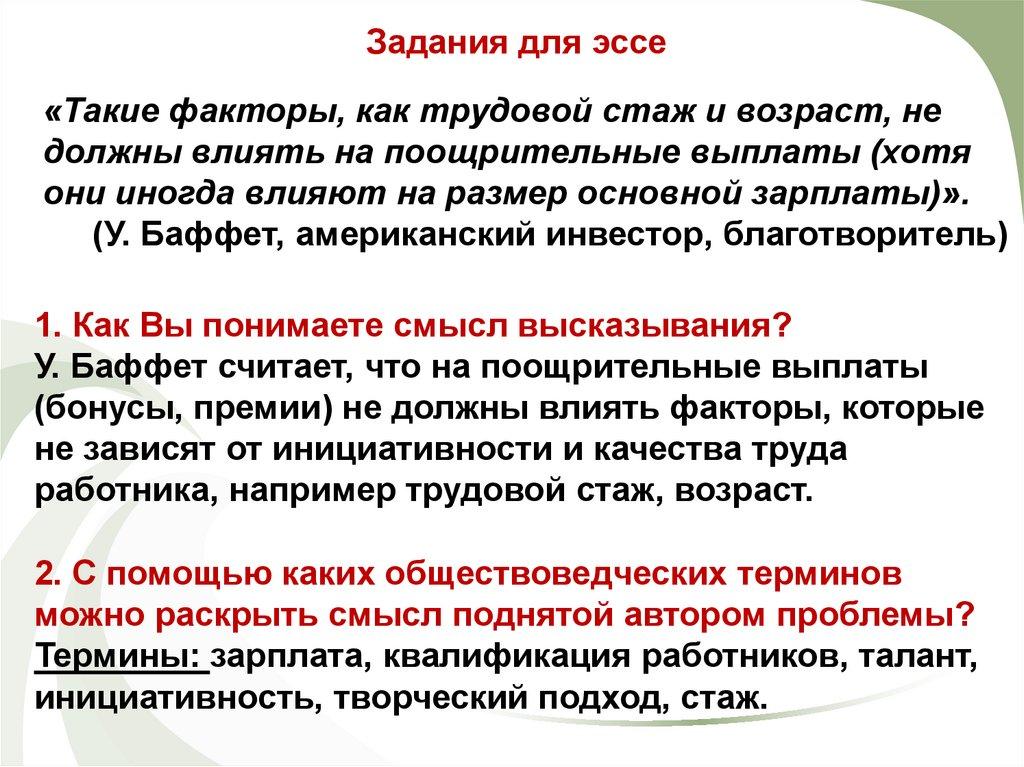 Задания для эссе

«Такие факторы, как трудовой стаж и возраст, не должны влиять на поощрительные выплаты (хотя они иногда влияют на размер основной зарплаты)».
(У. Баффет, американский инвестор, благотворитель)

1. Как Вы понимаете смысл высказывания?
У. Баффет считает, что на поощрительные выплаты (бонусы, премии) не должны влиять факторы, которые не зависят от инициативности и качества труда работника, например трудовой стаж, возраст.

2. С помощью каких обществоведческих терминов можно раскрыть смысл поднятой автором проблемы?
Термины: зарплата, квалификация работников, талант, инициативность, творческий подход, стаж.